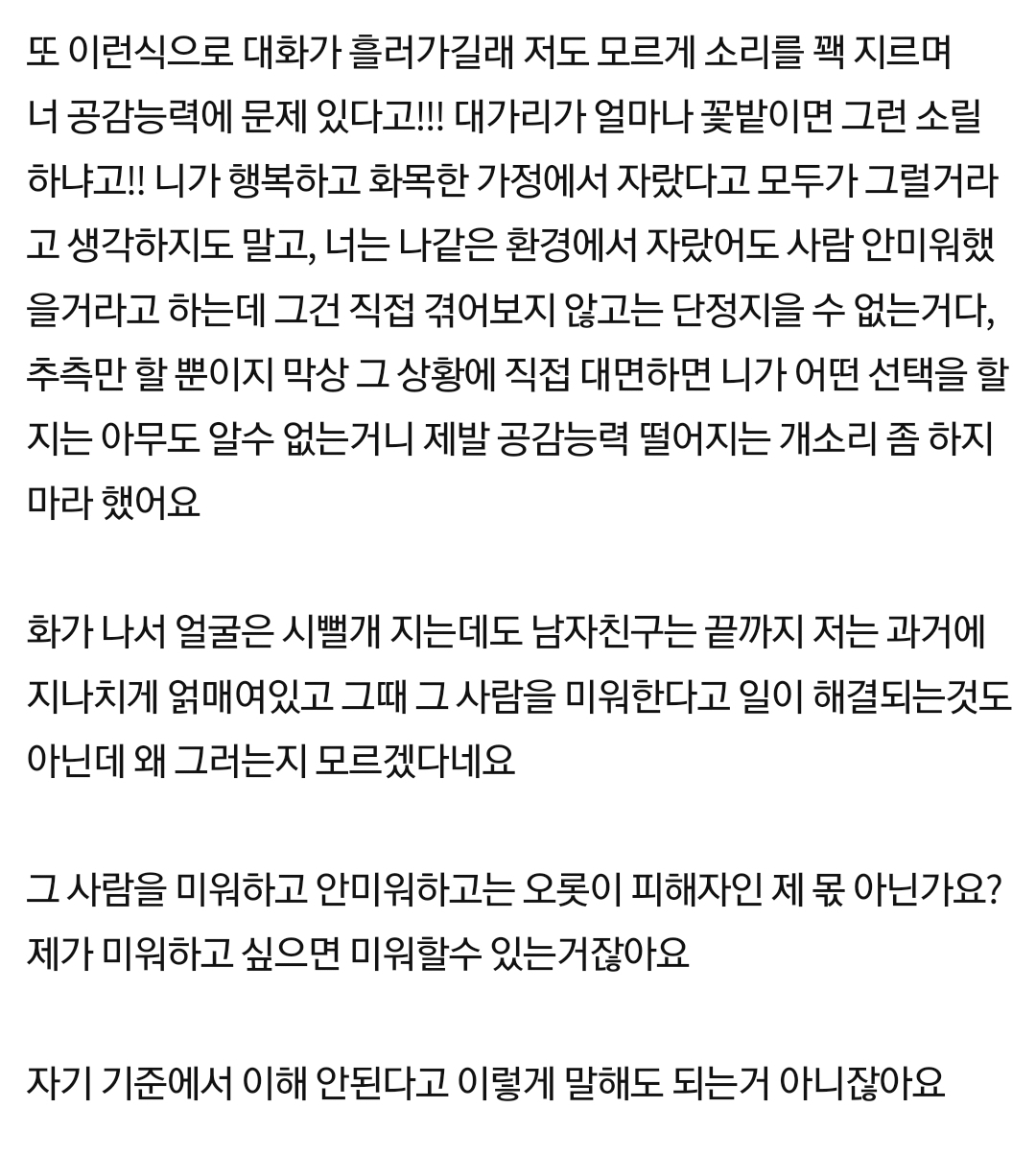 또 이런식으로 대화가 흘러가길래 저도 모르게 소리를 꽥 지르며 너 공감능력에 문제 있다고!!! 대가리가 얼마나 꽃밭이면 그런 소릴 하냐고!! 니가 행복하고 화목한 가정에서 자랐다고 모두가 그럴거라고 생각하지도 말고, 너는 나같은 환경에서 자랐어도 사람 안미워했을거라고 하는데 그건 직접 겪어보지 않고는 단정지을 수 없는거다, 추측만 할 뿐이지 막상 그 상황에 직접 대면하면 니가 어떤 선택을 할지는 아무도 알수 없는거니 제발 공감능력 떨어지는 개소리 좀 하지마라 했어요

화가 나서 얼굴은 시뻘개 지는데도 남자친구는 끝까지 저는 과거에 지나치게 얽매여있고 그때 그 사람을 미워한다고 일이 해결되는것도 아닌데 왜 그러는지 모르겠다네요

그 사람을 미워하고 안미워하고는 오롯이 피해자인 제 몫 아닌가요? 제가 미워하고 싶으면 미워할수 있는거잖아요

자기 기준에서 이해 안된다고 이렇게 말해도 되는거 아니잖아요